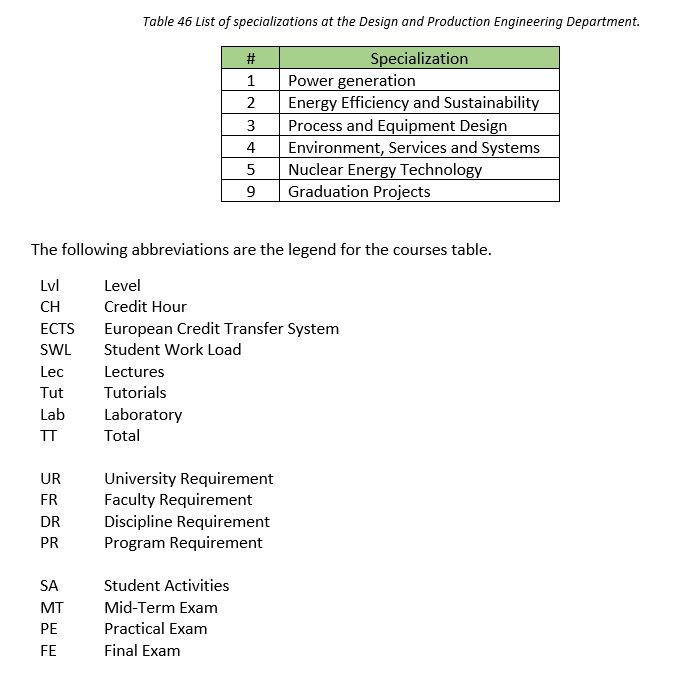 Table 46 List of specializations at the Design and Production Engineering Department.

| # | Specialization |
|---|---|
| 1 | Power generation |
| 2 | Energy Efficiency and Sustainability |
| 3 | Process and Equipment Design |
| 4 | Environment, Services and Systems |
| 5 | Nuclear Energy Technology |
| 9 | Graduation Projects |

The following abbreviations are the legend for the courses table.

Lvl Level
CH Credit Hour
ECTS European Credit Transfer System
SWL Student Work Load
Lec Lectures
Tut Tutorials
Lab Laboratory
TT Total

UR University Requirement
FR Faculty Requirement
DR Discipline Requirement
PR Program Requirement

SA Student Activities
MT Mid-Term Exam
PE Practical Exam
FE Final Exam